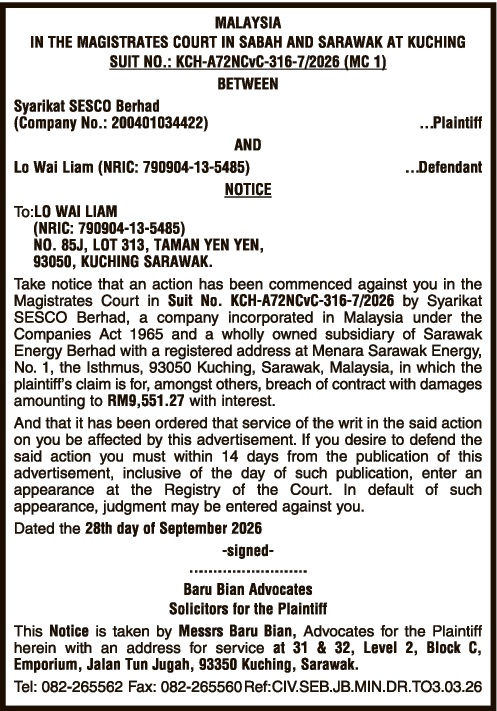 MALAYSIA
IN THE MAGISTRATES COURT IN SABAH AND SARAWAK AT KUCHING
SUIT NO.: KCH-A72NCvC-316-7/2026 (MC 1)
BETWEEN

Syarikat SESCO Berhad
(Company No.: 200401034422) ...Plaintiff

AND

Lo Wai Liam (NRIC: 790904-13-5485) ...Defendant

NOTICE

To:LO WAI LIAM
(NRIC: 790904-13-5485)
NO. 85J, LOT 313, TAMAN YEN YEN,
93050, KUCHING SARAWAK.

Take notice that an action has been commenced against you in the Magistrates Court in Suit No. KCH-A72NCvC-316-7/2026 by Syarikat SESCO Berhad, a company incorporated in Malaysia under the Companies Act 1965 and a wholly owned subsidiary of Sarawak Energy Berhad with a registered address at Menara Sarawak Energy, No. 1, the Isthmus, 93050 Kuching, Sarawak, Malaysia, in which the plaintiff's claim is for, amongst others, breach of contract with damages amounting to RM9,551.27 with interest.

And that it has been ordered that service of the writ in the said action on you be affected by this advertisement. If you desire to defend the said action you must within 14 days from the publication of this advertisement, inclusive of the day of such publication, enter an appearance at the Registry of the Court. In default of such appearance, judgment may be entered against you.

Dated the 28th day of September 2026

-signed-

Baru Bian Advocates
Solicitors for the Plaintiff

This Notice is taken by Messrs Baru Bian, Advocates for the Plaintiff herein with an address for service at 31 & 32, Level 2, Block C, Emporium, Jalan Tun Jugah, 93350 Kuching, Sarawak.

Tel: 082-265562 Fax: 082-265560 Ref:CIV.SEB.JB.MIN.DR.TO3.03.26